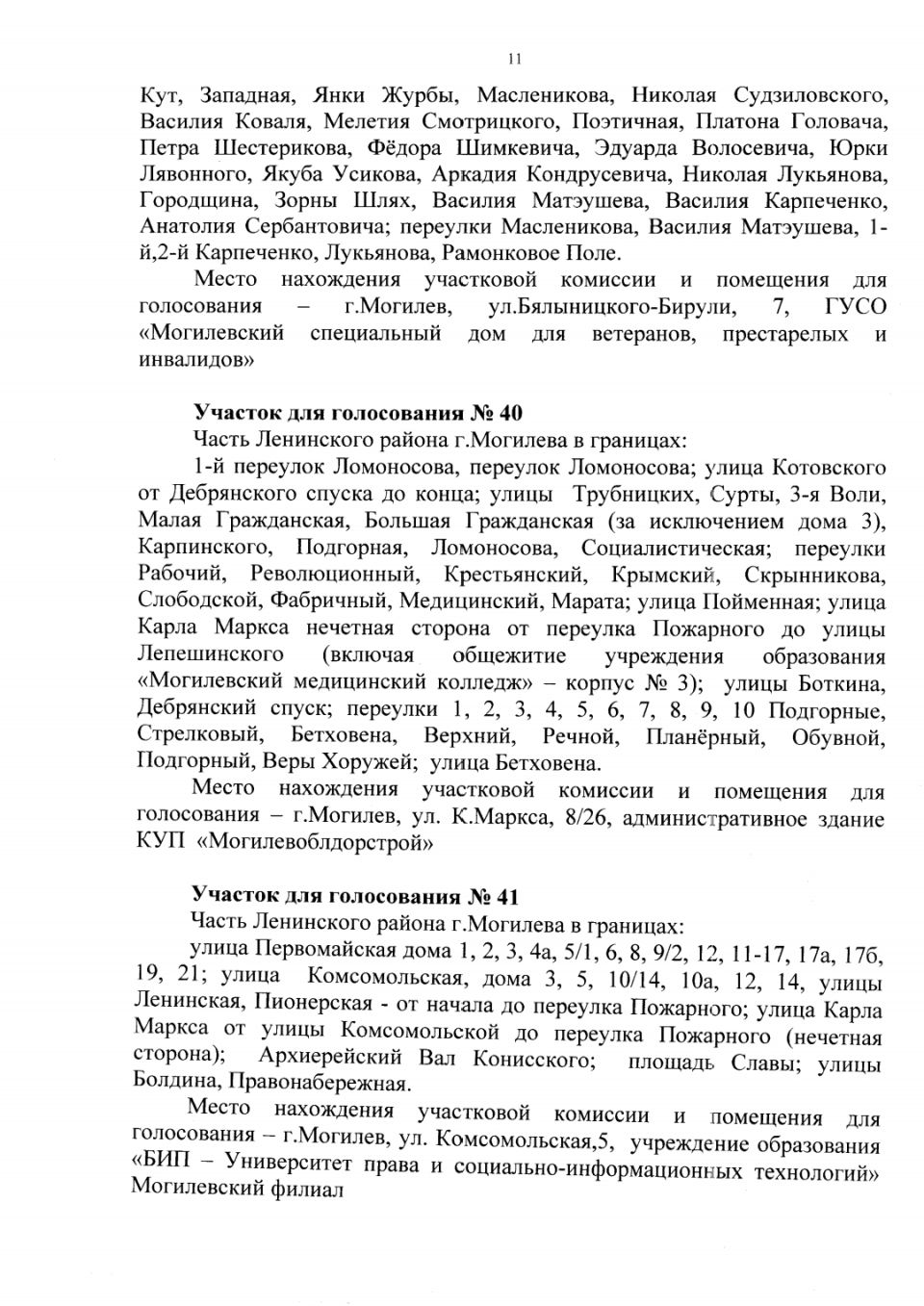 11

Кут, Западная, Янки Журбы, Масленикова, Николая Судзиловского, Василия Коваля, Мелетия Смотрицкого, Поэтичная, Платона Головача, Петра Шестерикова, Фёдора Шимкевича, Эдуарда Волосевича, Юрки Лявонного, Якуба Усикова, Аркадия Кондрусевича, Николая Лукьянова, Городщина, Зорны Шлях, Василия Матэушева, Василия Карпеченко, Анатолия Сербантовича; переулки Масленикова, Василия Матэушева, 1-й,2-й Карпеченко, Лукьянова, Рамонковое Поле.

Место нахождения участковой комиссии и помещения для голосования – г.Могилев, ул.Бялыницкого-Бирули, 7, ГУСО «Могилевский специальный дом для ветеранов, престарелых и инвалидов»

Участок для голосования № 40

Часть Ленинского района г.Могилева в границах:

1-й переулок Ломоносова, переулок Ломоносова; улица Котовского от Дебрянского спуска до конца; улицы Трубницких, Сурты, 3-я Воли, Малая Гражданская, Большая Гражданская (за исключением дома 3), Карпинского, Подгорная, Ломоносова, Социалистическая; переулки Рабочий, Революционный, Крестьянский, Крымский, Скрынникова, Слободской, Фабричный, Медицинский, Марата; улица Пойменная; улица Карла Маркса нечетная сторона от переулка Пожарного до улицы Лепешинского (включая общежитие учреждения образования «Могилевский медицинский колледж» – корпус № 3); улицы Боткина, Дебрянский спуск; переулки 1, 2, 3, 4, 5, 6, 7, 8, 9, 10 Подгорные, Стрелковый, Бетховена, Верхний, Речной, Планёрный, Обувной, Подгорный, Веры Хоружей; улица Бетховена.

Место нахождения участковой комиссии и помещения для голосования – г.Могилев, ул. К.Маркса, 8/26, административное здание КУП «Могилевоблдорстрой»

Участок для голосования № 41

Часть Ленинского района г.Могилева в границах:

улица Первомайская дома 1, 2, 3, 4а, 5/1, 6, 8, 9/2, 12, 11-17, 17а, 17б, 19, 21; улица Комсомольская, дома 3, 5, 10/14, 10а, 12, 14, улицы Ленинская, Пионерская - от начала до переулка Пожарного; улица Карла Маркса от улицы Комсомольской до переулка Пожарного (нечетная сторона); Архиерейский Вал Конисского; площадь Славы; улицы Болдина, Правонабережная.

Место нахождения участковой комиссии и помещения для голосования – г.Могилев, ул. Комсомольская,5, учреждение образования «БИП – Университет права и социально-информационных технологий» Могилевский филиал